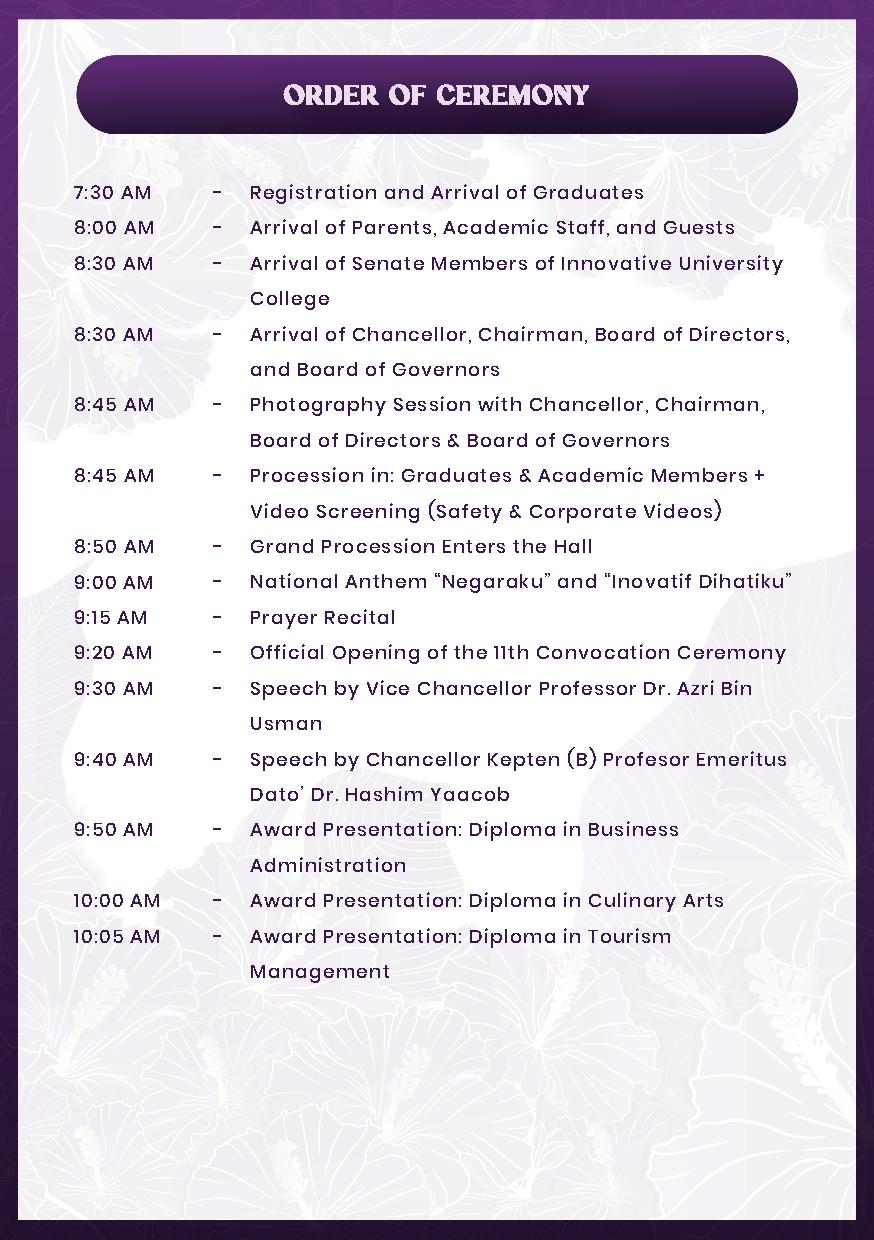 ORDER OF CEREMONY

7:30 AM - Registration and Arrival of Graduates
8:00 AM - Arrival of Parents, Academic Staff, and Guests
8:30 AM - Arrival of Senate Members of Innovative University College
8:30 AM - Arrival of Chancellor, Chairman, Board of Directors, and Board of Governors
8:45 AM - Photography Session with Chancellor, Chairman, Board of Directors & Board of Governors
8:45 AM - Procession in: Graduates & Academic Members + Video Screening (Safety & Corporate Videos)
8:50 AM - Grand Procession Enters the Hall
9:00 AM - National Anthem "Negaraku" and "Inovatif Dihatiku"
9:15 AM - Prayer Recital
9:20 AM - Official Opening of the 11th Convocation Ceremony
9:30 AM - Speech by Vice Chancellor Professor Dr. Azri Bin Usman
9:40 AM - Speech by Chancellor Kepten (B) Profesor Emeritus Dato' Dr. Hashim Yaacob
9:50 AM - Award Presentation: Diploma in Business Administration
10:00 AM - Award Presentation: Diploma in Culinary Arts
10:05 AM - Award Presentation: Diploma in Tourism Management